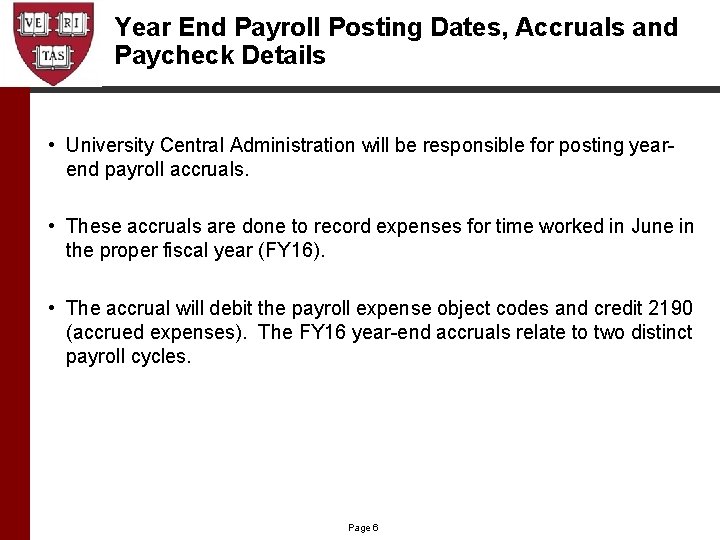 VE RI TAS

Year End Payroll Posting Dates, Accruals and Paycheck Details

• University Central Administration will be responsible for posting year-end payroll accruals.

• These accruals are done to record expenses for time worked in June in the proper fiscal year (FY16).

• The accrual will debit the payroll expense object codes and credit 2190 (accrued expenses). The FY16 year-end accruals relate to two distinct payroll cycles.

Page 6